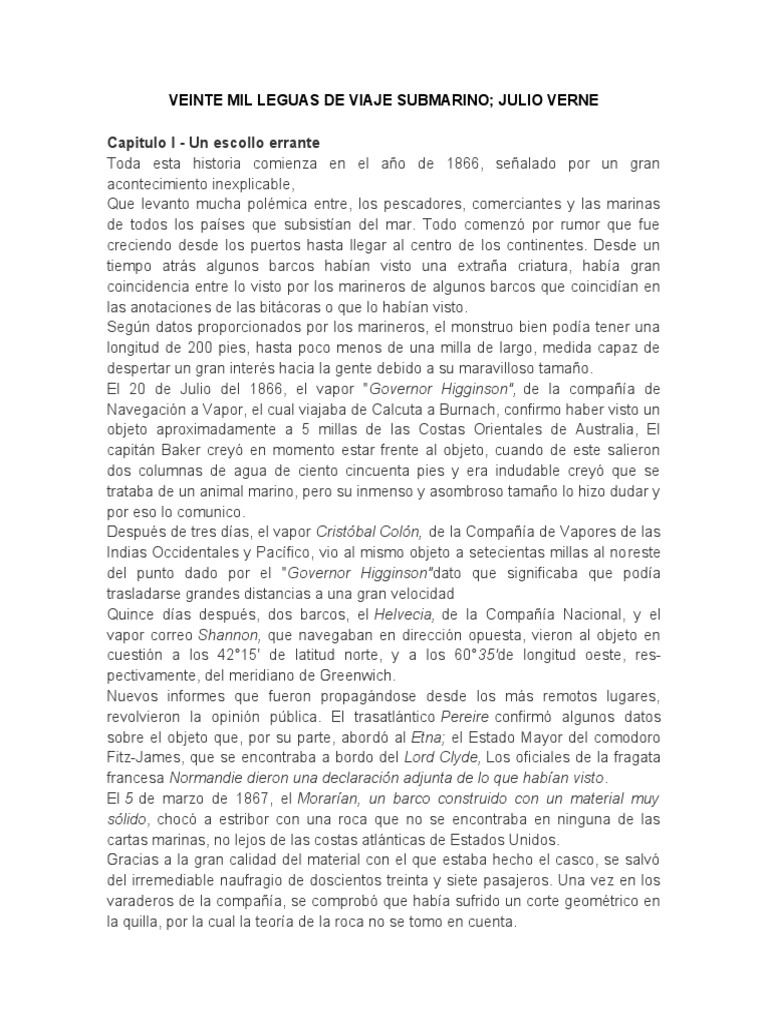 VEINTE MIL LEGUAS DE VIAJE SUBMARINO; JULIO VERNE

Capitulo I - Un escollo errante
Toda esta historia comienza en el año de 1866, señalado por un gran acontecimiento inexplicable,
Que levanto mucha polémica entre, los pescadores, comerciantes y las marinas de todos los países que subsistían del mar. Todo comenzó por rumor que fue creciendo desde los puertos hasta llegar al centro de los continentes. Desde un tiempo atrás algunos barcos habían visto una extraña criatura, había gran coincidencia entre lo visto por los marineros de algunos barcos que coincidían en las anotaciones de las bitácoras o que lo habían visto.
Según datos proporcionados por los marineros, el monstruo bien podía tener una longitud de 200 pies, hasta poco menos de una milla de largo, medida capaz de despertar un gran interés hacia la gente debido a su maravilloso tamaño.
El 20 de Julio del 1866, el vapor "Governor Higginson", de la compañía de Navegación a Vapor, el cual viajaba de Calcuta a Burnach, confirmo haber visto un objeto aproximadamente a 5 millas de las Costas Orientales de Australia, El capitán Baker creyó en momento estar frente al objeto, cuando de este salieron dos columnas de agua de ciento cincuenta pies y era indudable creyó que se trataba de un animal marino, pero su inmenso y asombroso tamaño lo hizo dudar y por eso lo comunico.
Después de tres días, el vapor Cristóbal Colón, de la Compañía de Vapores de las Indias Occidentales y Pacífico, vio al mismo objeto a setecientas millas al noreste del punto dado por el "Governor Higginson"dato que significaba que podía trasladarse grandes distancias a una gran velocidad
Quince días después, dos barcos, el Helvecia, de la Compañía Nacional, y el vapor correo Shannon, que navegaban en dirección opuesta, vieron al objeto en cuestión a los 42°15' de latitud norte, y a los 60°35'de longitud oeste, respectivamente, del meridiano de Greenwich.
Nuevos informes que fueron propagándose desde los más remotos lugares, revolvieron la opinión pública. El trasatlántico Pereire confirmó algunos datos sobre el objeto que, por su parte, abordó al Etna; el Estado Mayor del comodoro Fitz-James, que se encontraba a bordo del Lord Clyde, Los oficiales de la fragata francesa Normandie dieron una declaración adjunta de lo que habían visto.
El 5 de marzo de 1867, el Morarían, un barco construido con un material muy sólido, chocó a estribor con una roca que no se encontraba en ninguna de las cartas marinas, no lejos de las costas atlánticas de Estados Unidos.
Gracias a la gran calidad del material con el que estaba hecho el casco, se salvó del irremediable naufragio de doscientos treinta y siete pasajeros. Una vez en los varaderos de la compañía, se comprobó que había sufrido un corte geométrico en la quilla, por la cual la teoría de la roca no se tomo en cuenta.